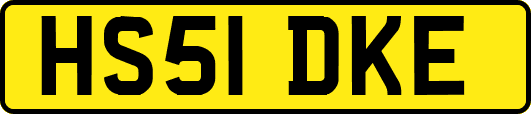 HS51 DKE